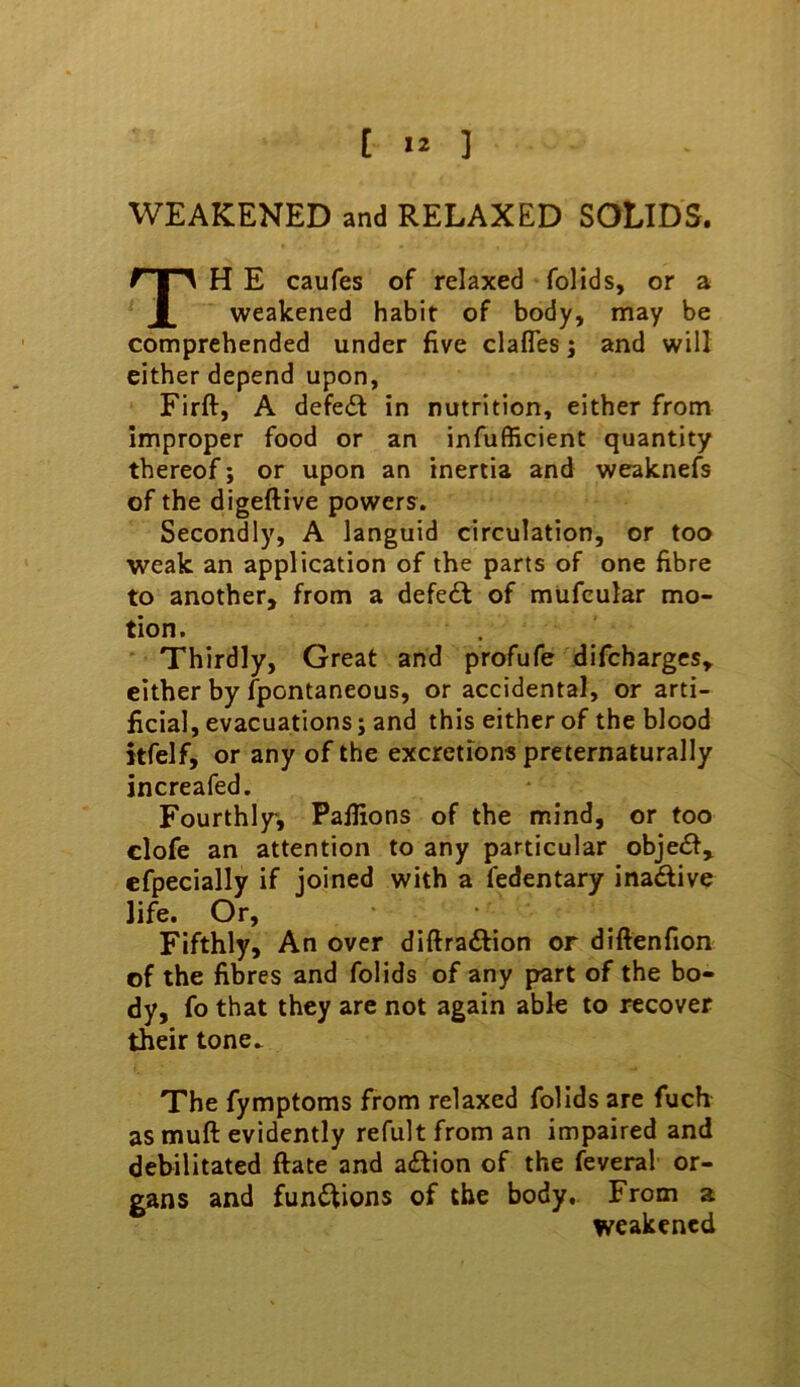 [ 12 ]

WEAKENED and RELAXED SOLIDS.

THE caufes of relaxed folids, or a weakened habit of body, may be comprehended under five claffes; and will either depend upon,

Firft, A defect in nutrition, either from improper food or an infufficient quantity thereof; or upon an inertia and weaknefs of the digeftive powers.

Secondly, A languid circulation, or too weak an application of the parts of one fibre to another, from a defect of mufcular motion.

Thirdly, Great and profufe difcharges, either by fpontaneous, or accidental, or artificial, evacuations; and this either of the blood itfelf, or any of the excretions preternaturally increafed.

Fourthly, Paffions of the mind, or too clofe an attention to any particular object, efpecially if joined with a fedentary inactive life. Or,

Fifthly, An over diftraction or diftenfion of the fibres and folids of any part of the body, fo that they are not again able to recover their tone.

The fymptoms from relaxed folids are fuch as muft evidently refult from an impaired and debilitated ftate and action of the feveral organs and functions of the body. From a weakened